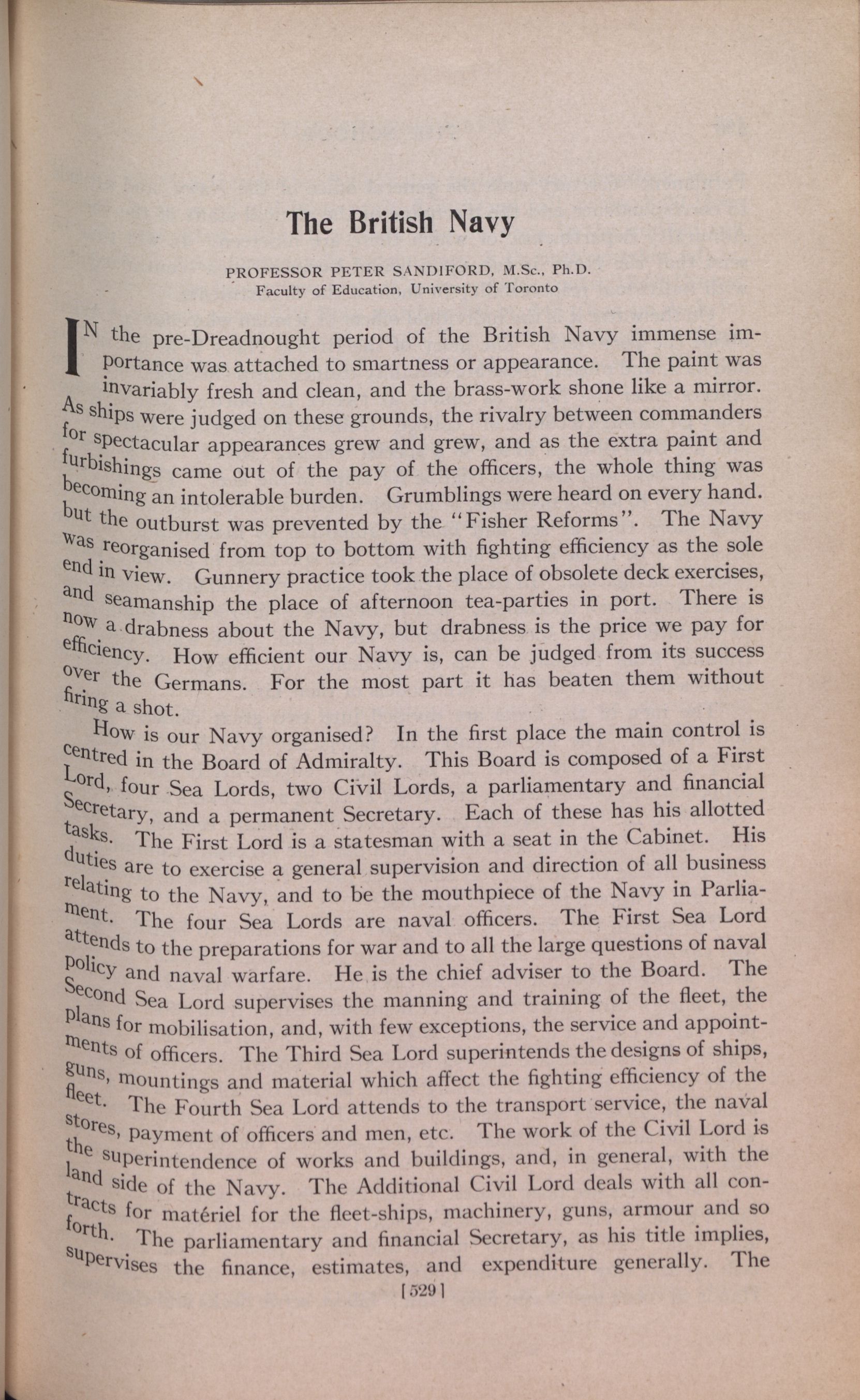 The British Navy

PROFESSOR PETER SANDIFORD, M.Sc., Ph.D.
Faculty of Education, University of Toronto

IN the pre-Dreadnought period of the British Navy immense importance was attached to smartness or appearance. The paint was invariably fresh and clean, and the brass-work shone like a mirror. As ships were judged on these grounds, the rivalry between commanders for spectacular appearances grew and grew, and as the extra paint and furbishings came out of the pay of the officers, the whole thing was becoming an intolerable burden. Grumblings were heard on every hand. but the outburst was prevented by the "Fisher Reforms". The Navy was reorganised from top to bottom with fighting efficiency as the sole end in view. Gunnery practice took the place of obsolete deck exercises, and seamanship the place of afternoon tea-parties in port. There is now a drabness about the Navy, but drabness is the price we pay for efficiency. How efficient our Navy is, can be judged from its success over the Germans. For the most part it has beaten them without firing a shot.

How is our Navy organised? In the first place the main control is centred in the Board of Admiralty. This Board is composed of a First Lord, four Sea Lords, two Civil Lords, a parliamentary and financial Secretary, and a permanent Secretary. Each of these has his allotted tasks. The First Lord is a statesman with a seat in the Cabinet. His duties are to exercise a general supervision and direction of all business relating to the Navy, and to be the mouthpiece of the Navy in Parliament. The four Sea Lords are naval officers. The First Sea Lord attends to the preparations for war and to all the large questions of naval policy and naval warfare. He is the chief adviser to the Board. The Second Sea Lord supervises the manning and training of the fleet, the plans for mobilisation, and, with few exceptions, the service and appointments of officers. The Third Sea Lord superintends the designs of ships, guns, mountings and material which affect the fighting efficiency of the fleet. The Fourth Sea Lord attends to the transport service, the naval stores, payment of officers and men, etc. The work of the Civil Lord is the superintendence of works and buildings, and, in general, with the land side of the Navy. The Additional Civil Lord deals with all contracts for matériel for the fleet-ships, machinery, guns, armour and so forth. The parliamentary and financial Secretary, as his title implies, supervises the finance, estimates, and expenditure generally. The

[529]